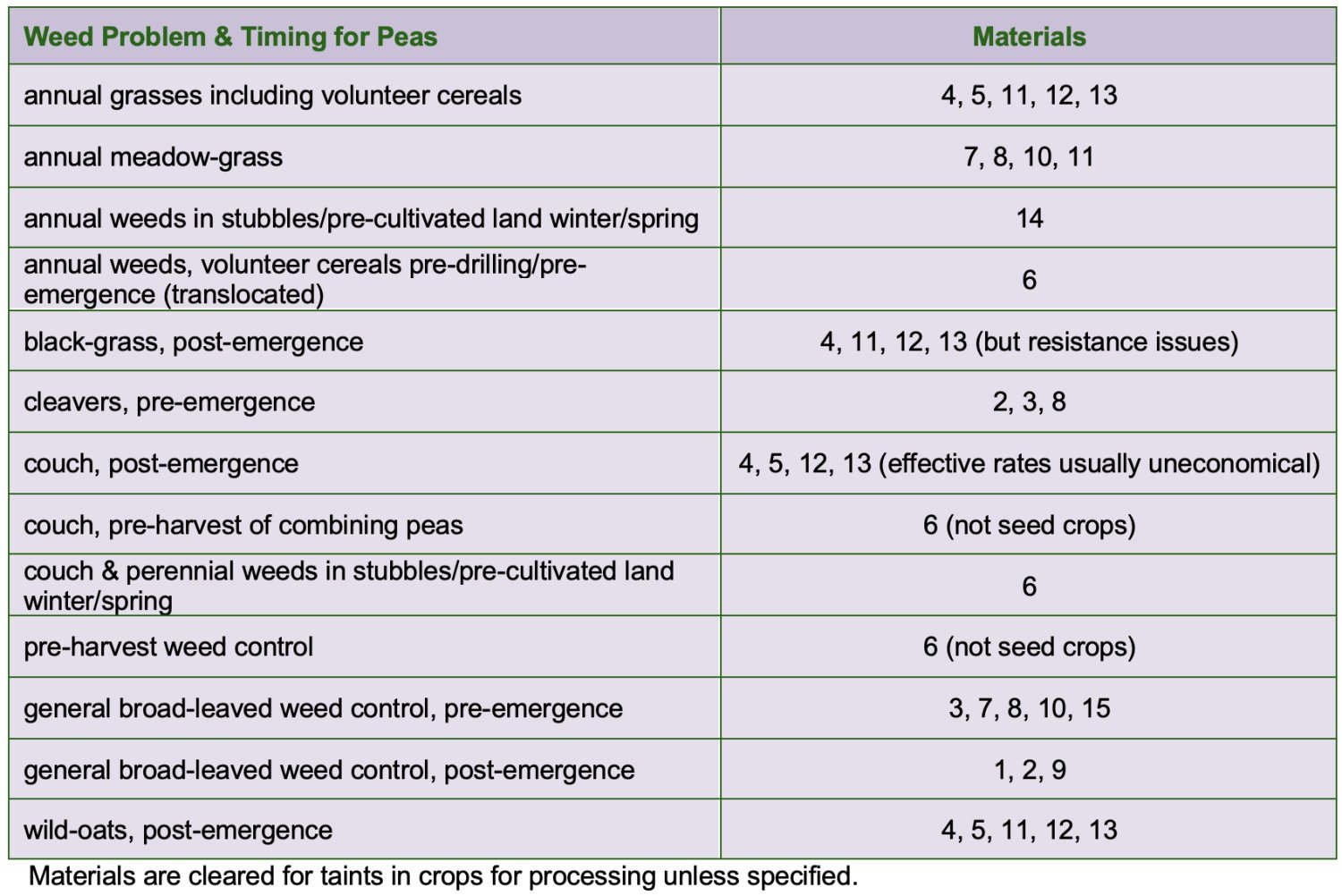 | Weed Problem & Timing for Peas | Materials |
|---|---|
| annual grasses including volunteer cereals | 4, 5, 11, 12, 13 |
| annual meadow-grass | 7, 8, 10, 11 |
| annual weeds in stubbles/pre-cultivated land winter/spring | 14 |
| annual weeds, volunteer cereals pre-drilling/pre-emergence (translocated) | 6 |
| black-grass, post-emergence | 4, 11, 12, 13 (but resistance issues) |
| cleavers, pre-emergence | 2, 3, 8 |
| couch, post-emergence | 4, 5, 12, 13 (effective rates usually uneconomical) |
| couch, pre-harvest of combining peas | 6 (not seed crops) |
| couch & perennial weeds in stubbles/pre-cultivated land winter/spring | 6 |
| pre-harvest weed control | 6 (not seed crops) |
| general broad-leaved weed control, pre-emergence | 3, 7, 8, 10, 15 |
| general broad-leaved weed control, post-emergence | 1, 2, 9 |
| wild-oats, post-emergence | 4, 5, 11, 12, 13 |

Materials are cleared for taints in crops for processing unless specified.